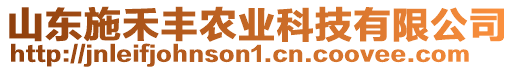 山东施禾丰农业科技有限公司
http://jnleifjohnson1.cn.coovee.com